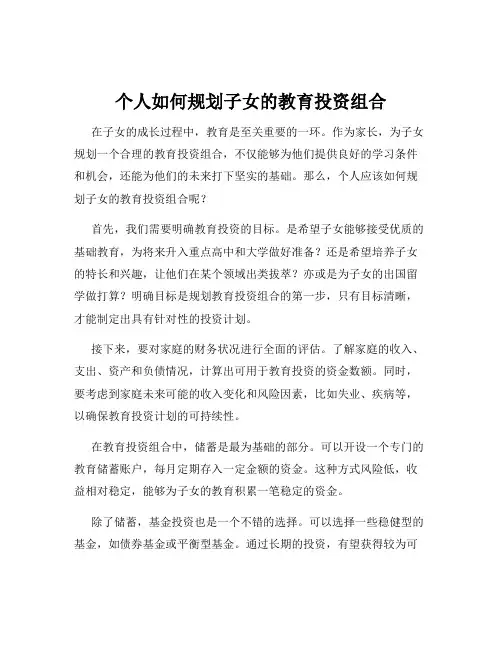 个人如何规划子女的教育投资组合

在子女的成长过程中，教育是至关重要的一环。作为家长，为子女规划一个合理的教育投资组合，不仅能够为他们提供良好的学习条件和机会，还能为他们的未来打下坚实的基础。那么，个人应该如何规划子女的教育投资组合呢？

首先，我们需要明确教育投资的目标。是希望子女能够接受优质的基础教育，为将来升入重点高中和大学做好准备？还是希望培养子女的特长和兴趣，让他们在某个领域出类拔萃？亦或是为子女的出国留学做打算？明确目标是规划教育投资组合的第一步，只有目标清晰，才能制定出具有针对性的投资计划。

接下来，要对家庭的财务状况进行全面的评估。了解家庭的收入、支出、资产和负债情况，计算出可用于教育投资的资金数额。同时，要考虑到家庭未来可能的收入变化和风险因素，比如失业、疾病等，以确保教育投资计划的可持续性。

在教育投资组合中，储蓄是最为基础的部分。可以开设一个专门的教育储蓄账户，每月定期存入一定金额的资金。这种方式风险低，收益相对稳定，能够为子女的教育积累一笔稳定的资金。

除了储蓄，基金投资也是一个不错的选择。可以选择一些稳健型的基金，如债券基金或平衡型基金。通过长期的投资，有望获得较为可